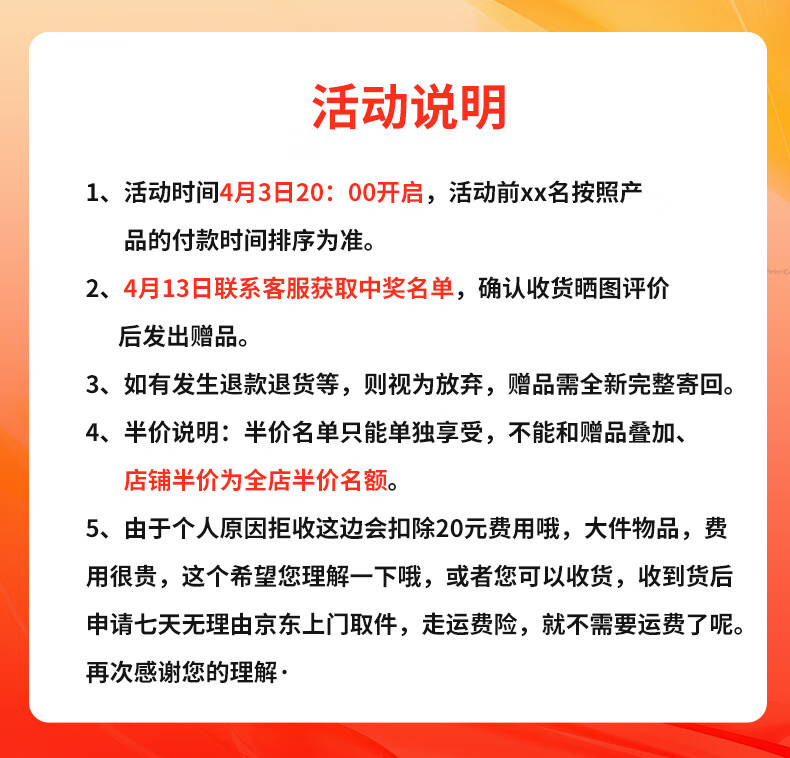 活动说明

1、活动时间4月3日20：00开启，活动前xx名按照产品的付款时间排序为准。

2、4月13日联系客服获取中奖名单，确认收货晒图评价后发出赠品。

3、如有发生退款退货等，则视为放弃，赠品需全新完整寄回。

4、半价说明：半价名单只能单独享受，不能和赠品叠加、店铺半价为全店半价名额。

5、由于个人原因拒收这边会扣除20元费用哦，大件物品，费用很贵，这个希望您理解一下哦，或者您可以收货，收到货后申请七天无理由京东上门取件，走运费险，就不需要运费了呢。再次感谢您的理解·